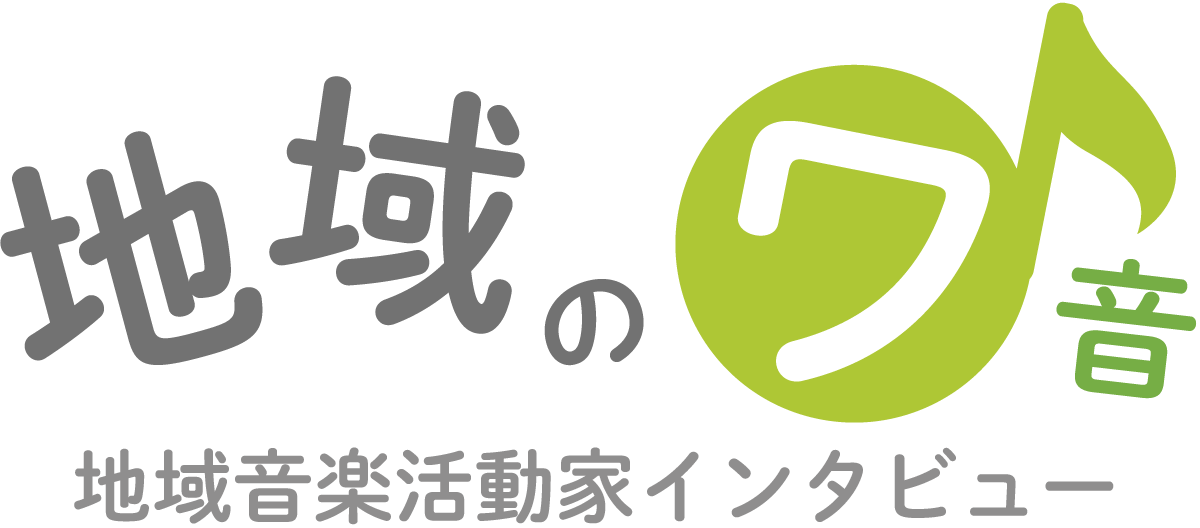 地域のワ音
地域音楽活動家インタビュー